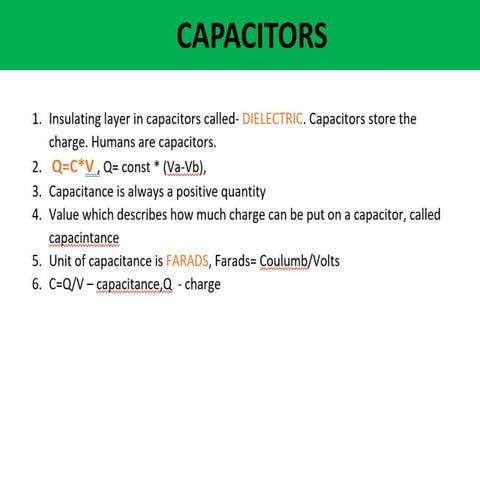 CAPACITORS

1. Insulating layer in capacitors called- DIELECTRIC. Capacitors store the charge. Humans are capacitors.
2. Q=C*V, Q= const * (Va-Vb),
3. Capacitance is always a positive quantity
4. Value which describes how much charge can be put on a capacitor, called capacintance
5. Unit of capacitance is FARADS, Farads= Coulumb/Volts
6. C=Q/V – capacitance,Q - charge